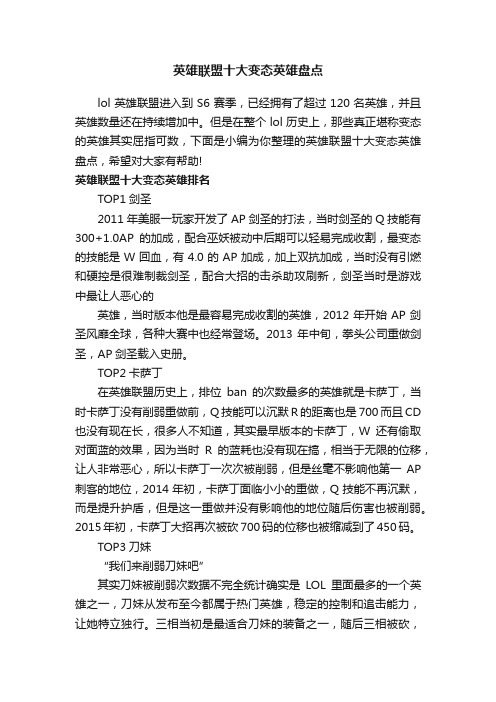 英雄联盟十大变态英雄盘点

lol 英雄联盟进入到 S6 赛季，已经拥有了超过 120 名英雄，并且英雄数量还在持续增加中。但是在整个 lol 历史上，那些真正堪称变态的英雄其实屈指可数，下面是小编为你整理的英雄联盟十大变态英雄盘点，希望对大家有帮助!

英雄联盟十大变态英雄排名

TOP1 剑圣

2011 年美服一玩家开发了 AP 剑圣的打法，当时剑圣的 Q 技能有 300+1.0AP 的加成，配合巫妖被动中后期可以轻易完成收割，最变态的技能是 W 回血，有 4.0 的 AP 加成，加上双抗加成，当时没有引燃和硬控是很难制裁剑圣，配合大招的击杀助攻刷新，剑圣当时是游戏中最让人恶心的

英雄，当时版本他是最容易完成收割的英雄，2012 年开始 AP 剑圣风靡全球，各种大赛中也经常登场。2013 年中旬，拳头公司重做剑圣，AP 剑圣载入史册。

TOP2 卡萨丁

在英雄联盟历史上，排位 ban 的次数最多的英雄就是卡萨丁，当时卡萨丁没有削弱重做前，Q 技能可以沉默 R 的距离也是 700 而且 CD 也没有现在长，很多人不知道，其实最早版本的卡萨丁，W 还有偷取对面蓝的效果，因为当时 R 的蓝耗也没有现在搞，相当于无限的位移，让人非常恶心，所以卡萨丁一次次被削弱，但是丝毫不影响他第一 AP 刺客的地位，2014 年初，卡萨丁面临小小的重做，Q 技能不再沉默，而是提升护盾，但是这一重做并没有影响他的地位随后伤害也被削弱。2015 年初，卡萨丁大招再次被砍 700 码的位移也被缩减到了 450 码。

TOP3 刀妹

“我们来削弱刀妹吧”

其实刀妹被削弱次数据不完全统计确实是 LOL 里面最多的一个英雄之一，刀妹从发布至今都属于热门英雄，稳定的控制和追击能力，让她特立独行。三相当初是最适合刀妹的装备之一，随后三相被砍，